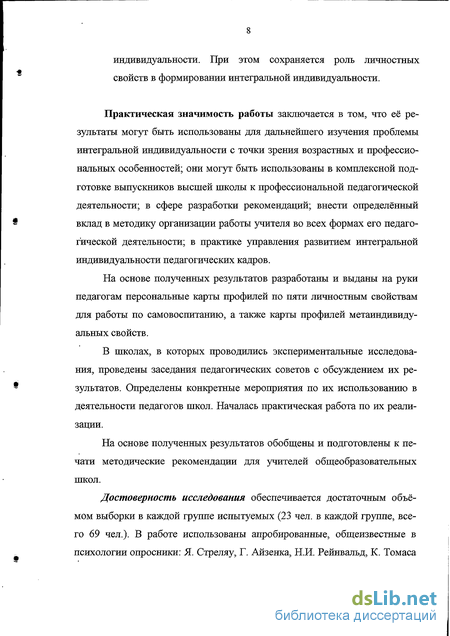 8

индивидуальности. При этом сохраняется роль личностных свойств в формировании интегральной индивидуальности.

Практическая значимость работы заключается в том, что её результаты могут быть использованы для дальнейшего изучения проблемы интегральной индивидуальности с точки зрения возрастных и профессиональных особенностей; они могут быть использованы в комплексной подготовке выпускников высшей школы к профессиональной педагогической деятельности; в сфере разработки рекомендаций; внести определённый вклад в методику организации работы учителя во всех формах его педагогической деятельности; в практике управления развитием интегральной индивидуальности педагогических кадров.

На основе полученных результатов разработаны и выданы на руки педагогам персональные карты профилей по пяти личностным свойствам для работы по самовоспитанию, а также карты профилей метаиндивидуальных свойств.

В школах, в которых проводились экспериментальные исследования, проведены заседания педагогических советов с обсуждением их результатов. Определены конкретные мероприятия по их использованию в деятельности педагогов школ. Началась практическая работа по их реализации.

На основе полученных результатов обобщены и подготовлены к печати методические рекомендации для учителей общеобразовательных школ.

Достоверность исследования обеспечивается достаточным объёмом выборки в каждой группе испытуемых (23 чел. в каждой группе, всего 69 чел.). В работе использованы апробированные, общеизвестные в психологии опросники: Я. Стреляу, Г. Айзенка, Н.И. Рейнвальд, К. Томаса

dsLib.net
библиотека диссертаций